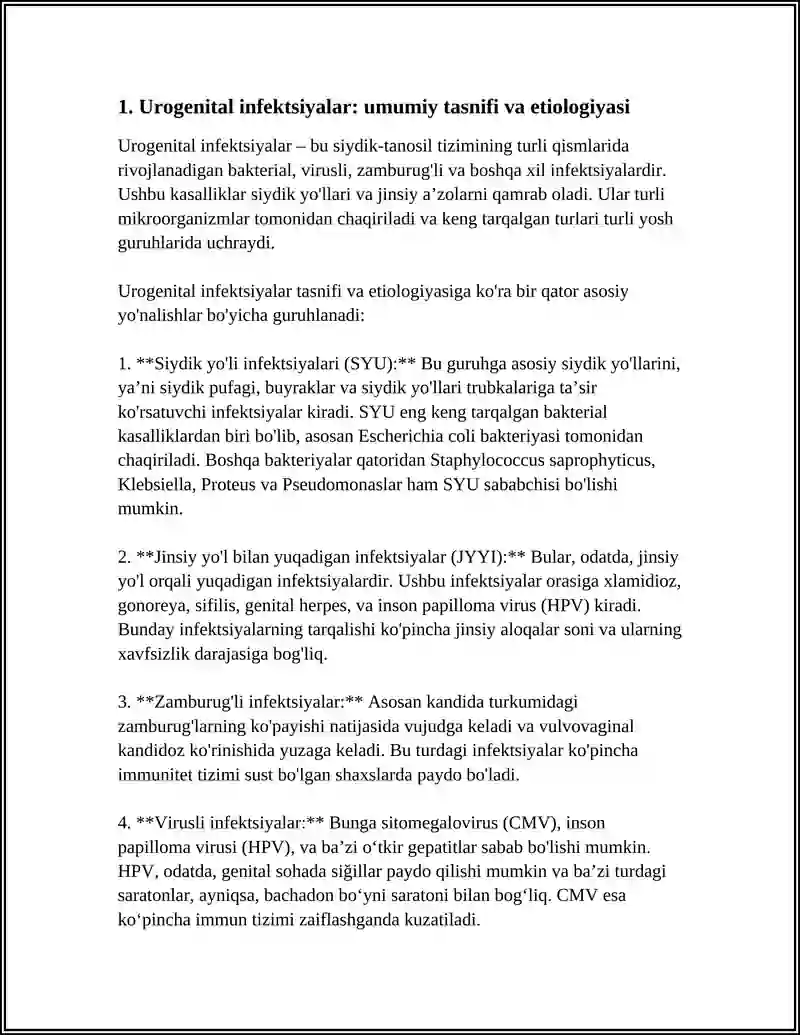 1. Urogenital infektsiyalar: umumiy tasnifi va etiologiyasi

Urogenital infektsiyalar – bu siydik-tanosil tizimining turli qismlarida rivojlanadigan bakterial, virusli, zamburug'li va boshqa xil infektsiyalardir. Ushbu kasalliklar siydik yo'llari va jinsiy a'zolarni qamrab oladi. Ular turli mikroorganizmlar tomonidan chaqiriladi va keng tarqalgan turlari turli yosh guruhlarida uchraydi.

Urogenital infektsiyalar tasnifi va etiologiyasiga ko'ra bir qator asosiy yo'nalishlar bo'yicha guruhlanadi:

1. **Siydik yo'li infektsiyalari (SYU):** Bu guruhga asosiy siydik yo'llarini, ya'ni siydik pufagi, buyraklar va siydik yo'llari trubkalariga ta'sir ko'rsatuvchi infektsiyalar kiradi. SYU eng keng tarqalgan bakterial kasalliklardan biri bo'lib, asosan Escherichia coli bakteriyasi tomonidan chaqiriladi. Boshqa bakteriyalar qatoridan Staphylococcus saprophyticus, Klebsiella, Proteus va Pseudomonaslar ham SYU sababchisi bo'lishi mumkin.

2. **Jinsiy yo'l bilan yuqadigan infektsiyalar (JYYI):** Bular, odatda, jinsiy yo'l orqali yuqadigan infektsiyalardir. Ushbu infektsiyalar orasiga xlamidioz, gonoreya, sifilis, genital herpes, va inson papilloma virus (HPV) kiradi. Bunday infektsiyalarning tarqalishi ko'pincha jinsiy aloqalar soni va ularning xavfsizlik darajasiga bog'liq.

3. **Zamburug'li infektsiyalar:** Asosan kandida turkumidagi zamburug'larning ko'payishi natijasida vujudga keladi va vulvovaginal kandidoz ko'rinishida yuzaga keladi. Bu turdagi infektsiyalar ko'pincha immunitet tizimi sust bo'lgan shaxslarda paydo bo'ladi.

4. **Virusli infektsiyalar:** Bunga sitomegalovirus (CMV), inson papilloma virusi (HPV), va ba'zi o'tkir gepatitlar sabab bo'lishi mumkin. HPV, odatda, genital sohada siğillar paydo qilishi mumkin va ba'zi turdagi saratonlar, ayniqsa, bachadon bo'yni saratoni bilan bog'liq. CMV esa ko'pincha immun tizimi zaiflashganda kuzatiladi.